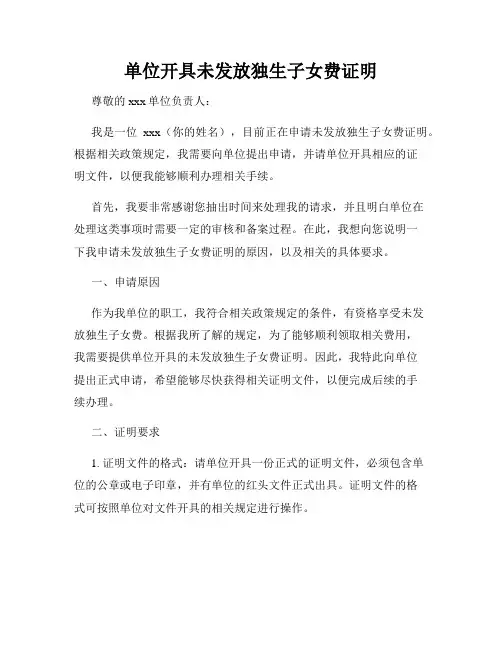 单位开具未发放独生子女费证明

尊敬的 xxx 单位负责人：

我是一位 xxx（你的姓名），目前正在申请未发放独生子女费证明。根据相关政策规定，我需要向单位提出申请，并请单位开具相应的证明文件，以便我能够顺利办理相关手续。

首先，我要非常感谢您抽出时间来处理我的请求，并且明白单位在处理这类事项时需要一定的审核和备案过程。在此，我想向您说明一下我申请未发放独生子女费证明的原因，以及相关的具体要求。

一、申请原因

作为我单位的职工，我符合相关政策规定的条件，有资格享受未发放独生子女费。根据我所了解的规定，为了能够顺利领取相关费用，我需要提供单位开具的未发放独生子女费证明。因此，我特此向单位提出正式申请，希望能够尽快获得相关证明文件，以便完成后续的手续办理。

二、证明要求

1. 证明文件的格式：请单位开具一份正式的证明文件，必须包含单位的公章或电子印章，并有单位的红头文件正式出具。证明文件的格式可按照单位对文件开具的相关规定进行操作。